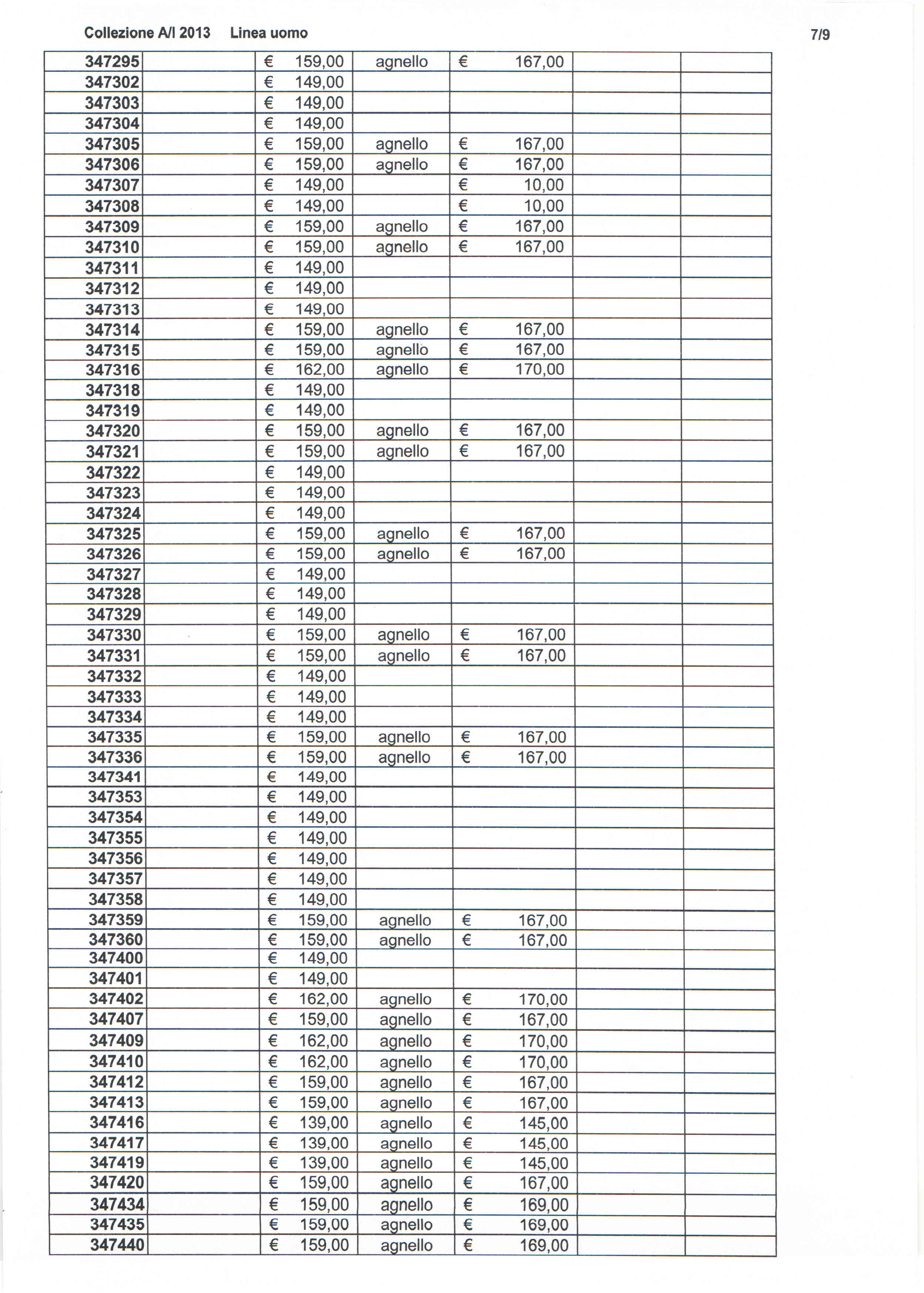 Collezione A/I 2013 Linea uomo 7/9

| | | | | | | |
|---|---|---|---|---|---|---|
| 347295 | | € 159,00 | agnello | € 167,00 | | |
| 347302 | | € 149,00 | | | | |
| 347303 | | € 149,00 | | | | |
| 347304 | | € 149,00 | | | | |
| 347305 | | € 159,00 | agnello | € 167,00 | | |
| 347306 | | € 159,00 | agnello | € 167,00 | | |
| 347307 | | € 149,00 | | € 10,00 | | |
| 347308 | | € 149,00 | | € 10,00 | | |
| 347309 | | € 159,00 | agnello | € 167,00 | | |
| 347310 | | € 159,00 | agnello | € 167,00 | | |
| 347311 | | € 149,00 | | | | |
| 347312 | | € 149,00 | | | | |
| 347313 | | € 149,00 | | | | |
| 347314 | | € 159,00 | agnello | € 167,00 | | |
| 347315 | | € 159,00 | agnello | € 167,00 | | |
| 347316 | | € 162,00 | agnello | € 170,00 | | |
| 347318 | | € 149,00 | | | | |
| 347319 | | € 149,00 | | | | |
| 347320 | | € 159,00 | agnello | € 167,00 | | |
| 347321 | | € 159,00 | agnello | € 167,00 | | |
| 347322 | | € 149,00 | | | | |
| 347323 | | € 149,00 | | | | |
| 347324 | | € 149,00 | | | | |
| 347325 | | € 159,00 | agnello | € 167,00 | | |
| 347326 | | € 159,00 | agnello | € 167,00 | | |
| 347327 | | € 149,00 | | | | |
| 347328 | | € 149,00 | | | | |
| 347329 | | € 149,00 | | | | |
| 347330 | | € 159,00 | agnello | € 167,00 | | |
| 347331 | | € 159,00 | agnello | € 167,00 | | |
| 347332 | | € 149,00 | | | | |
| 347333 | | € 149,00 | | | | |
| 347334 | | € 149,00 | | | | |
| 347335 | | € 159,00 | agnello | € 167,00 | | |
| 347336 | | € 159,00 | agnello | € 167,00 | | |
| 347341 | | € 149,00 | | | | |
| 347353 | | € 149,00 | | | | |
| 347354 | | € 149,00 | | | | |
| 347355 | | € 149,00 | | | | |
| 347356 | | € 149,00 | | | | |
| 347357 | | € 149,00 | | | | |
| 347358 | | € 149,00 | | | | |
| 347359 | | € 159,00 | agnello | € 167,00 | | |
| 347360 | | € 159,00 | agnello | € 167,00 | | |
| 347400 | | € 149,00 | | | | |
| 347401 | | € 149,00 | | | | |
| 347402 | | € 162,00 | agnello | € 170,00 | | |
| 347407 | | € 159,00 | agnello | € 167,00 | | |
| 347409 | | € 162,00 | agnello | € 170,00 | | |
| 347410 | | € 162,00 | agnello | € 170,00 | | |
| 347412 | | € 159,00 | agnello | € 167,00 | | |
| 347413 | | € 159,00 | agnello | € 167,00 | | |
| 347416 | | € 139,00 | agnello | € 145,00 | | |
| 347417 | | € 139,00 | agnello | € 145,00 | | |
| 347419 | | € 139,00 | agnello | € 145,00 | | |
| 347420 | | € 159,00 | agnello | € 167,00 | | |
| 347434 | | € 159,00 | agnello | € 169,00 | | |
| 347435 | | € 159,00 | agnello | € 169,00 | | |
| 347440 | | € 159,00 | agnello | € 169,00 | | |